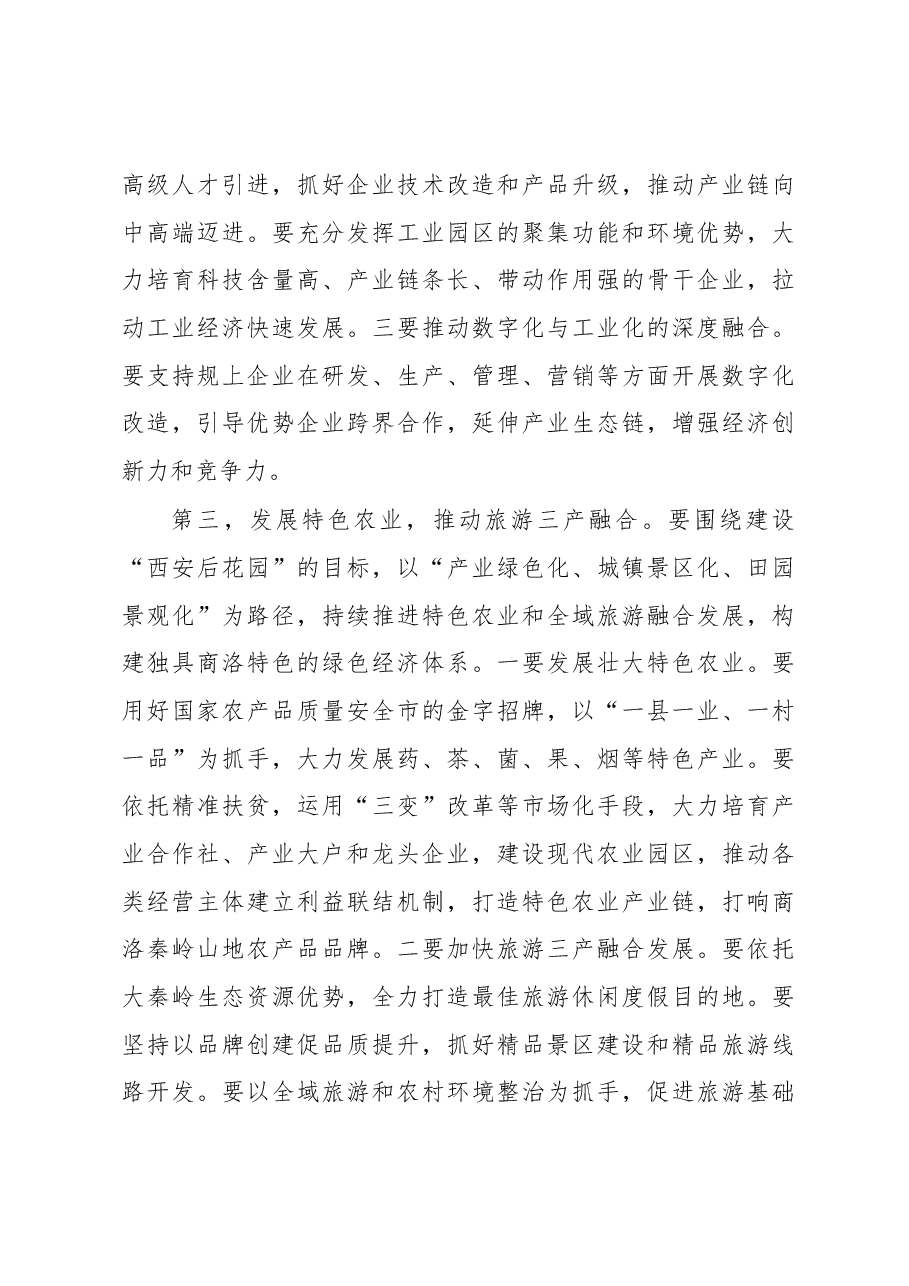 高级人才引进，抓好企业技术改造和产品升级，推动产业链向中高端迈进。要充分发挥工业园区的聚集功能和环境优势，大力培育科技含量高、产业链条长、带动作用强的骨干企业，拉动工业经济快速发展。三要推动数字化与工业化的深度融合。要支持规上企业在研发、生产、管理、营销等方面开展数字化改造，引导优势企业跨界合作，延伸产业生态链，增强经济创新力和竞争力。

第三，发展特色农业，推动旅游三产融合。要围绕建设“西安后花园”的目标，以“产业绿色化、城镇景区化、田园景观化”为路径，持续推进特色农业和全域旅游融合发展，构建独具商洛特色的绿色经济体系。一要发展壮大特色农业。要用好国家农产品质量安全市的金字招牌，以“一县一业、一村一品”为抓手，大力发展药、茶、菌、果、烟等特色产业。要依托精准扶贫，运用“三变”改革等市场化手段，大力培育产业合作社、产业大户和龙头企业，建设现代农业园区，推动各类经营主体建立利益联结机制，打造特色农业产业链，打响商洛秦岭山地农产品品牌。二要加快旅游三产融合发展。要依托大秦岭生态资源优势，全力打造最佳旅游休闲度假目的地。要坚持以品牌创建促品质提升，抓好精品景区建设和精品旅游线路开发。要以全域旅游和农村环境整治为抓手，促进旅游基础